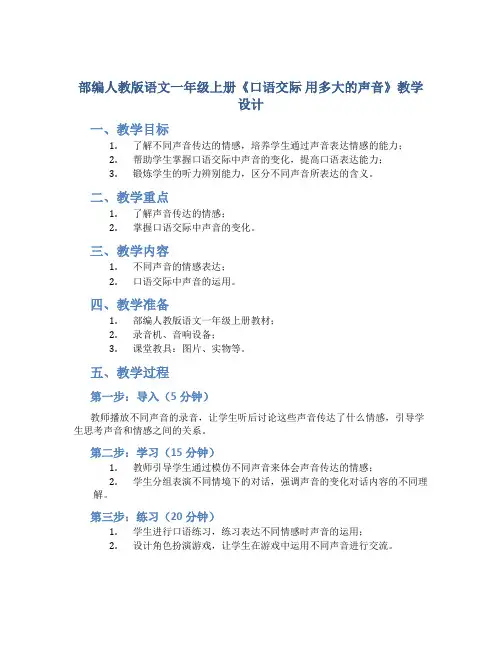 部编人教版语文一年级上册《口语交际 用多大的声音》教学设计

一、教学目标

1. 了解不同声音传达的情感，培养学生通过声音表达情感的能力；
2. 帮助学生掌握口语交际中声音的变化，提高口语表达能力；
3. 锻炼学生的听力辨别能力，区分不同声音所表达的含义。

二、教学重点

1. 了解声音传达的情感；
2. 掌握口语交际中声音的变化。

三、教学内容

1. 不同声音的情感表达；
2. 口语交际中声音的运用。

四、教学准备

1. 部编人教版语文一年级上册教材；
2. 录音机、音响设备；
3. 课堂教具：图片、实物等。

五、教学过程

第一步：导入（5 分钟）

教师播放不同声音的录音，让学生听后讨论这些声音传达了什么情感，引导学生思考声音和情感之间的关系。

第二步：学习（15 分钟）

1. 教师引导学生通过模仿不同声音来体会声音传达的情感；
2. 学生分组表演不同情境下的对话，强调声音的变化对话内容的不同理解。

第三步：练习（20 分钟）

1. 学生进行口语练习，练习表达不同情感时声音的运用；
2. 设计角色扮演游戏，让学生在游戏中运用不同声音进行交流。